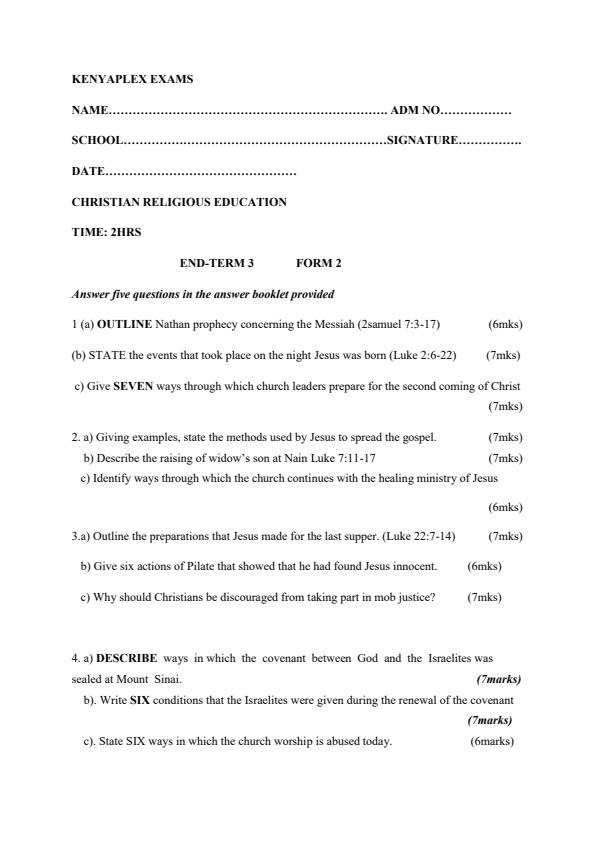 KENYAPLEX EXAMS

NAME…………………………………………………………… ADM NO………………

SCHOOL…………………………………………………………SIGNATURE…………….

DATE…………………………………………

CHRISTIAN RELIGIOUS EDUCATION

TIME: 2HRS

END-TERM 3 FORM 2

Answer five questions in the answer booklet provided

1 (a) OUTLINE Nathan prophecy concerning the Messiah (2samuel 7:3-17) (6mks)

(b) STATE the events that took place on the night Jesus was born (Luke 2:6-22) (7mks)

c) Give SEVEN ways through which church leaders prepare for the second coming of Christ (7mks)

2. a) Giving examples, state the methods used by Jesus to spread the gospel. (7mks)

b) Describe the raising of widow's son at Nain Luke 7:11-17 (7mks)

c) Identify ways through which the church continues with the healing ministry of Jesus (6mks)

3.a) Outline the preparations that Jesus made for the last supper. (Luke 22:7-14) (7mks)

b) Give six actions of Pilate that showed that he had found Jesus innocent. (6mks)

c) Why should Christians be discouraged from taking part in mob justice? (7mks)

4. a) DESCRIBE ways in which the covenant between God and the Israelites was sealed at Mount Sinai. (7marks)

b). Write SIX conditions that the Israelites were given during the renewal of the covenant (7marks)

c). State SIX ways in which the church worship is abused today. (6marks)